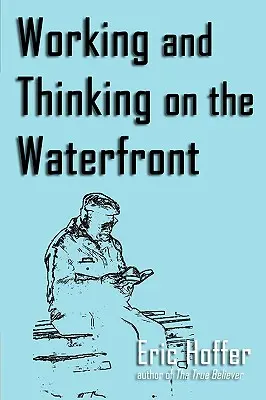 Working and Thinking on the Waterfront

Eric Hoffer
author of The True Believer